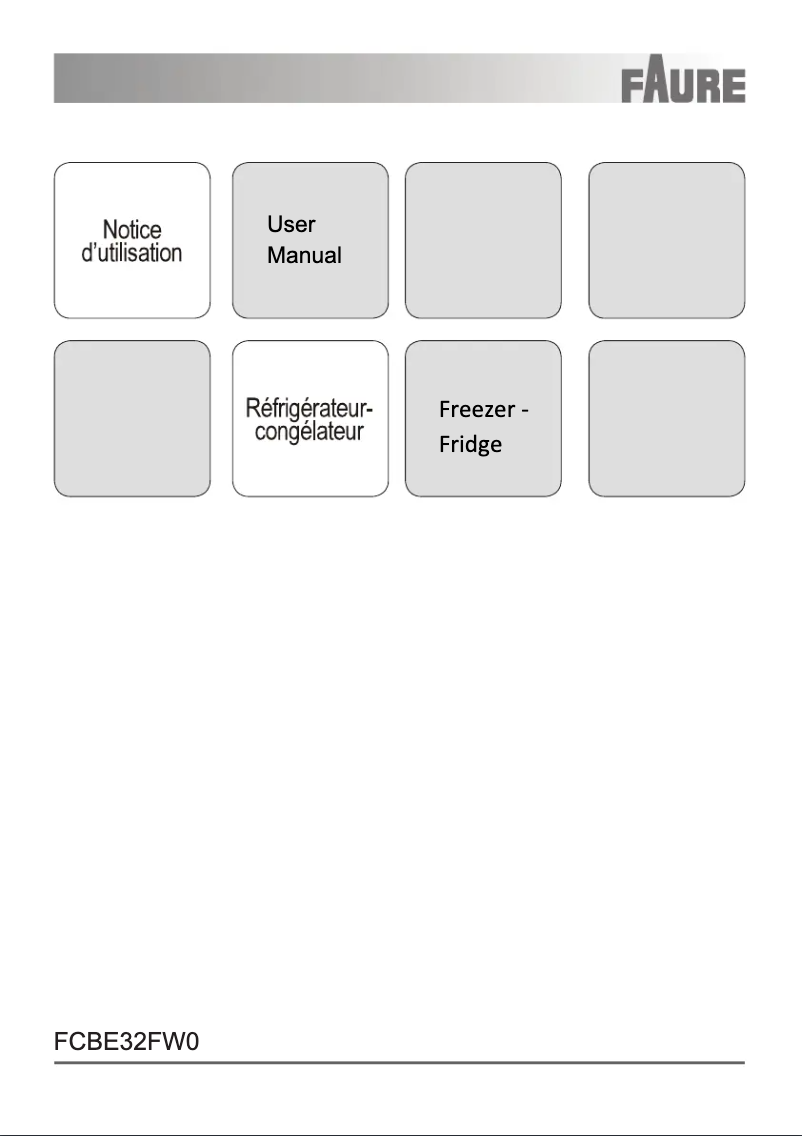 FAURE

Notice d'utilisation

User Manual

Réfrigérateur-congélateur

Freezer - Fridge

FCBE32FW0